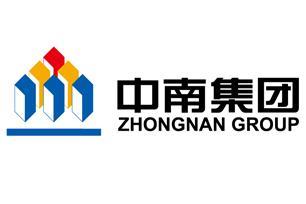 中南集团
ZHONGNAN GROUP